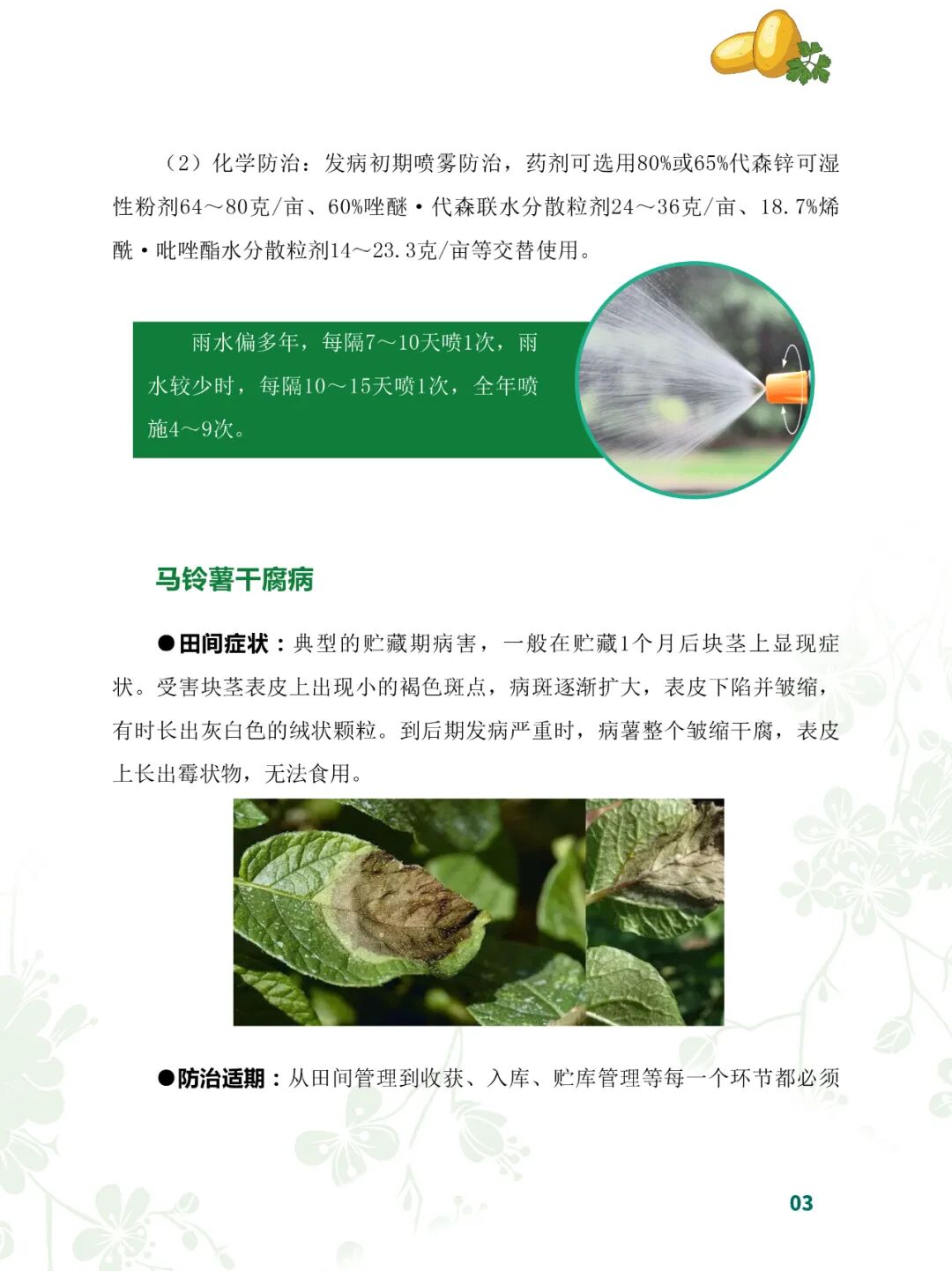 （2）化学防治：发病初期喷雾防治，药剂可选用80%或65%代森锌可湿性粉剂64～80克/亩、60%唑醚·代森联水分散粒剂24～36克/亩、18.7%烯酰·吡唑酯水分散粒剂14～23.3克/亩等交替使用。

雨水偏多年，每隔7～10天喷1次，雨水较少时，每隔10～15天喷1次，全年喷施4～9次。

马铃薯干腐病

●田间症状：典型的贮藏期病害，一般在贮藏1个月后块茎上显现症状。受害块茎表皮上出现小的褐色斑点，病斑逐渐扩大，表皮下陷并皱缩，有时长出灰白色的绒状颗粒。到后期发病严重时，病薯整个皱缩干腐，表皮上长出霉状物，无法食用。

●防治适期：从田间管理到收获、入库、贮库管理等每一个环节都必须

03